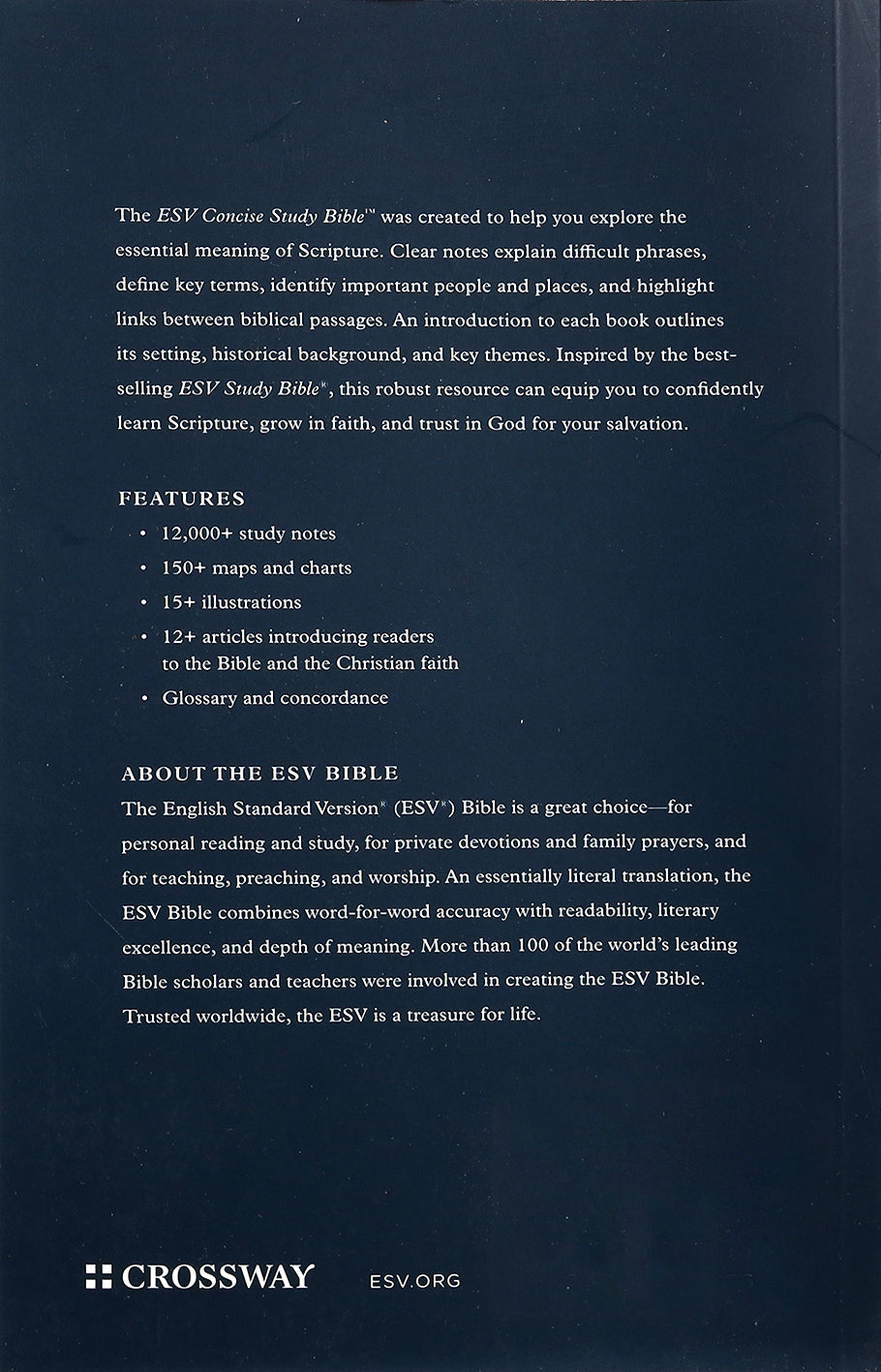 The ESV Concise Study Bible™ was created to help you explore the essential meaning of Scripture. Clear notes explain difficult phrases, define key terms, identify important people and places, and highlight links between biblical passages. An introduction to each book outlines its setting, historical background, and key themes. Inspired by the best-selling ESV Study Bible®, this robust resource can equip you to confidently learn Scripture, grow in faith, and trust in God for your salvation.

FEATURES

• 12,000+ study notes
• 150+ maps and charts
• 15+ illustrations
• 12+ articles introducing readers to the Bible and the Christian faith
• Glossary and concordance

ABOUT THE ESV BIBLE

The English Standard Version® (ESV®) Bible is a great choice—for personal reading and study, for private devotions and family prayers, and for teaching, preaching, and worship. An essentially literal translation, the ESV Bible combines word-for-word accuracy with readability, literary excellence, and depth of meaning. More than 100 of the world's leading Bible scholars and teachers were involved in creating the ESV Bible. Trusted worldwide, the ESV is a treasure for life.

CROSSWAY ESV.ORG